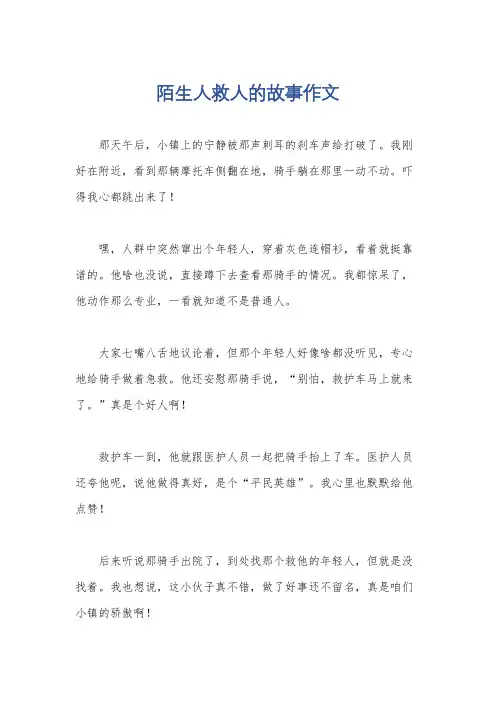 陌生人救人的故事作文

那天午后，小镇上的宁静被那声刺耳的刹车声给打破了。我刚好在附近，看到那辆摩托车侧翻在地，骑手躺在那里一动不动。吓得我心都跳出来了！

嘿，人群中突然窜出个年轻人，穿着灰色连帽衫，看着就挺靠谱的。他啥也没说，直接蹲下去查看那骑手的情况。我都惊呆了，他动作那么专业，一看就知道不是普通人。

大家七嘴八舌地议论着，但那个年轻人好像啥都没听见，专心地给骑手做着急救。他还安慰那骑手说，“别怕，救护车马上就来了。”真是个好人啊！

救护车一到，他就跟医护人员一起把骑手抬上了车。医护人员还夸他呢，说他做得真好，是个“平民英雄”。我心里也默默给他点赞！

后来听说那骑手出院了，到处找那个救他的年轻人，但就是没找着。我也想说，这小伙子真不错，做了好事还不留名，真是咱们小镇的骄傲啊！